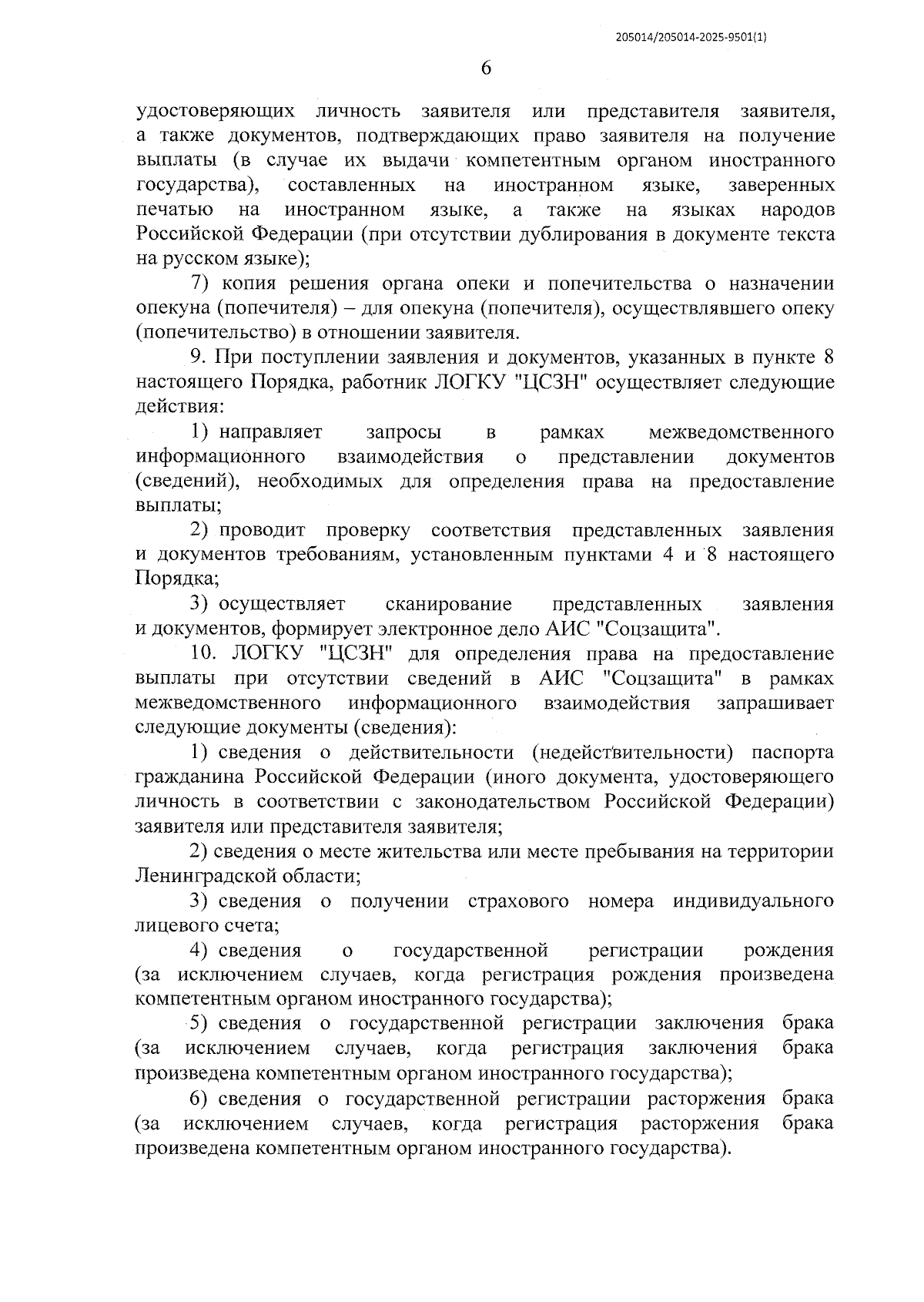 205014/205014-2025-9501(1)

6

удостоверяющих личность заявителя или представителя заявителя, а также документов, подтверждающих право заявителя на получение выплаты (в случае их выдачи компетентным органом иностранного государства), составленных на иностранном языке, заверенных печатью на иностранном языке, а также на языках народов Российской Федерации (при отсутствии дублирования в документе текста на русском языке);

7) копия решения органа опеки и попечительства о назначении опекуна (попечителя) – для опекуна (попечителя), осуществлявшего опеку (попечительство) в отношении заявителя.

9. При поступлении заявления и документов, указанных в пункте 8 настоящего Порядка, работник ЛОГКУ "ЦСЗН" осуществляет следующие действия:

1) направляет запросы в рамках межведомственного информационного взаимодействия о представлении документов (сведений), необходимых для определения права на предоставление выплаты;

2) проводит проверку соответствия представленных заявления и документов требованиям, установленным пунктами 4 и 8 настоящего Порядка;

3) осуществляет сканирование представленных заявления и документов, формирует электронное дело АИС "Соцзащита".

10. ЛОГКУ "ЦСЗН" для определения права на предоставление выплаты при отсутствии сведений в АИС "Соцзащита" в рамках межведомственного информационного взаимодействия запрашивает следующие документы (сведения):

1) сведения о действительности (недействительности) паспорта гражданина Российской Федерации (иного документа, удостоверяющего личность в соответствии с законодательством Российской Федерации) заявителя или представителя заявителя;

2) сведения о месте жительства или месте пребывания на территории Ленинградской области;

3) сведения о получении страхового номера индивидуального лицевого счета;

4) сведения о государственной регистрации рождения (за исключением случаев, когда регистрация рождения произведена компетентным органом иностранного государства);

5) сведения о государственной регистрации заключения брака (за исключением случаев, когда регистрация заключения брака произведена компетентным органом иностранного государства);

6) сведения о государственной регистрации расторжения брака (за исключением случаев, когда регистрация расторжения брака произведена компетентным органом иностранного государства).